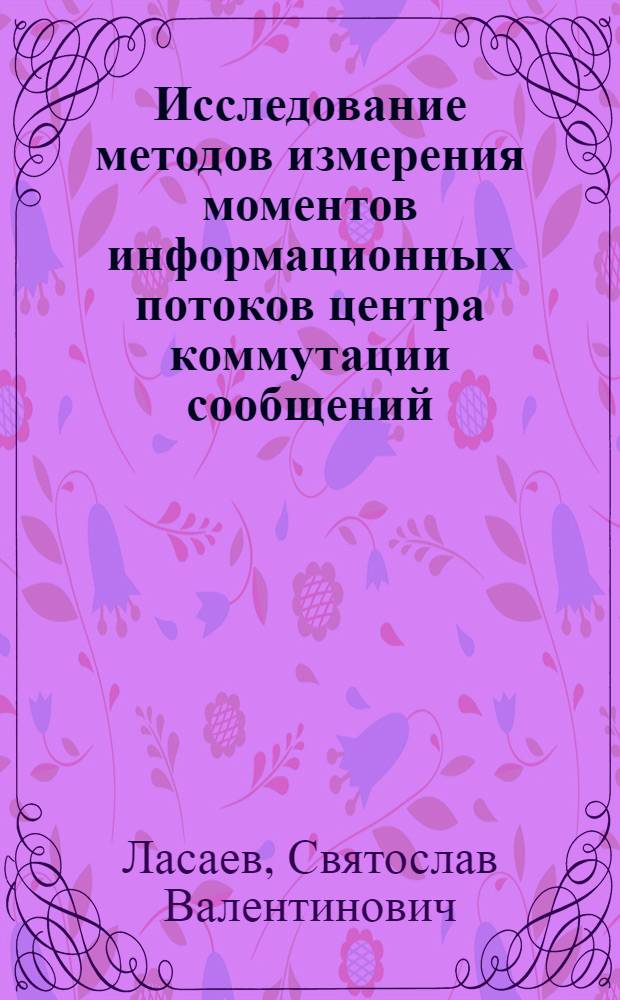 Исследование методов измерения моментов информационных потоков центра коммутации сообщений

Ласаев, Святослав Валентинович